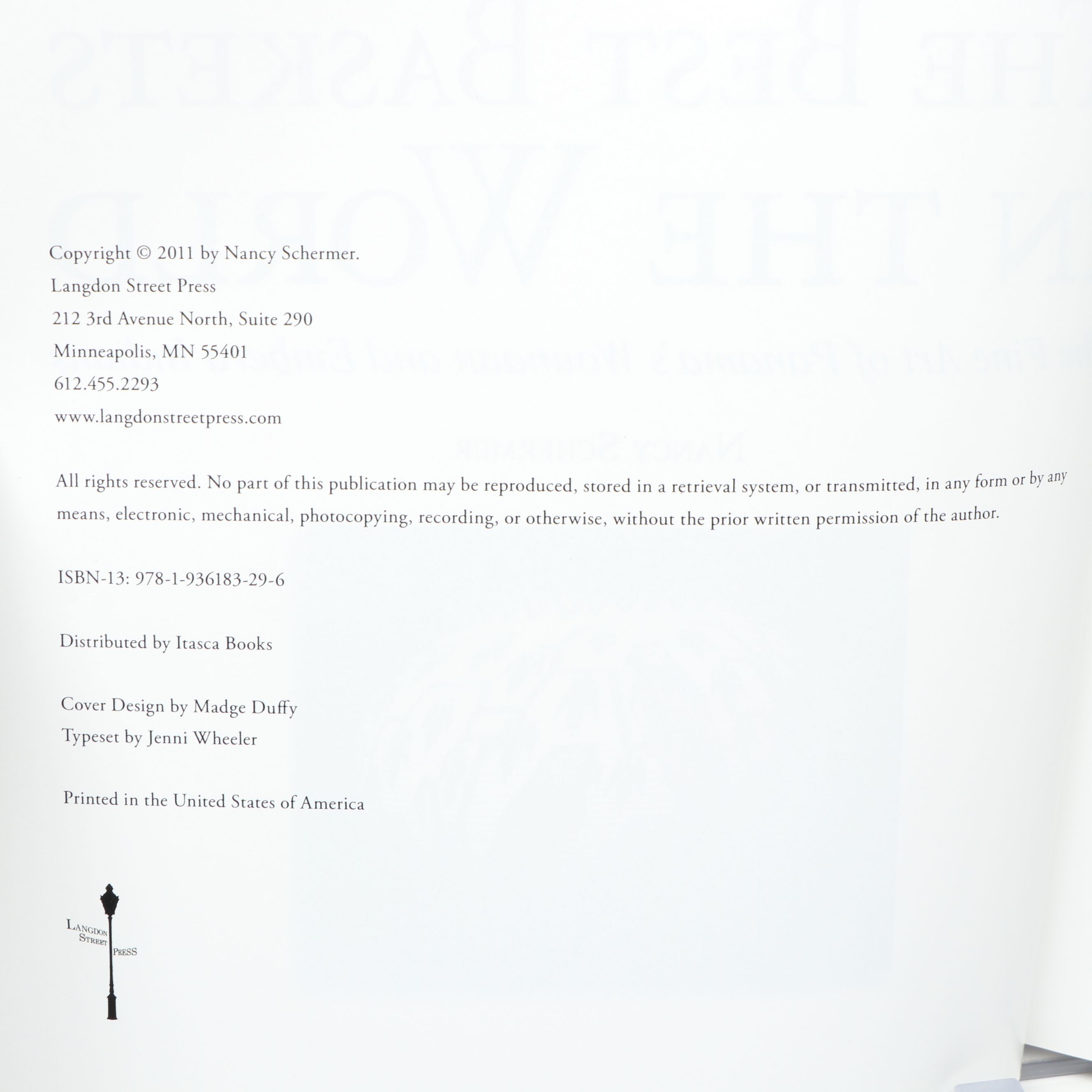 Copyright © 2011 by Nancy Schermer.

Langdon Street Press
212 3rd Avenue North, Suite 290
Minneapolis, MN 55401
612.455.2293
www.langdonstreetpress.com

All rights reserved. No part of this publication may be reproduced, stored in a retrieval system, or transmitted, in any form or by any means, electronic, mechanical, photocopying, recording, or otherwise, without the prior written permission of the author.

ISBN-13: 978-1-936183-29-6

Distributed by Itasca Books

Cover Design by Madge Duffy
Typeset by Jenni Wheeler

Printed in the United States of America

LANGDON
STREET
PRESS